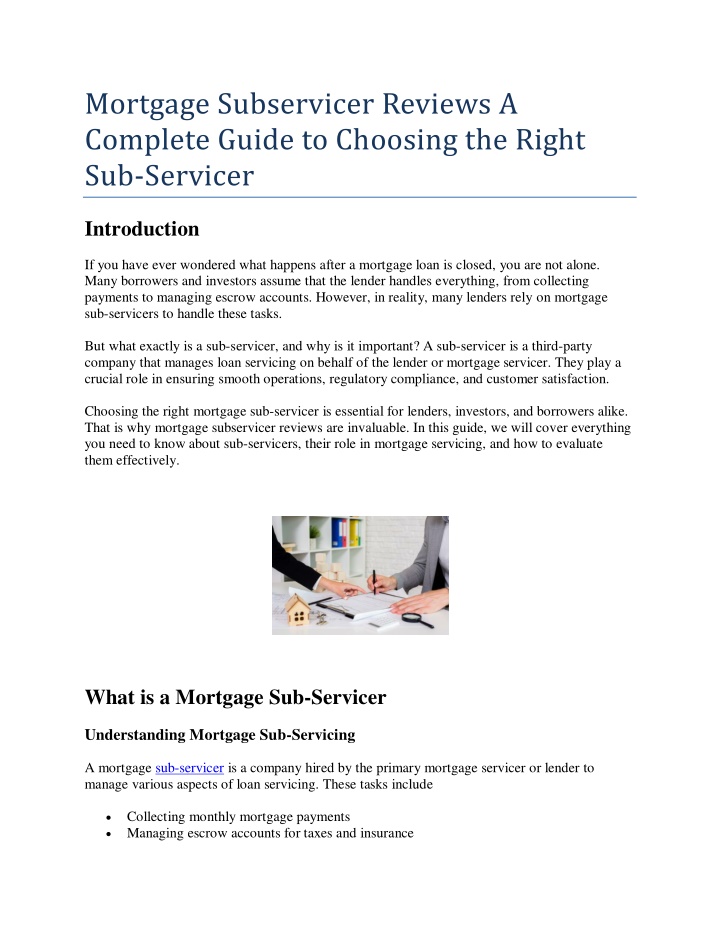 Mortgage Subservicer Reviews A Complete Guide to Choosing the Right Sub-Servicer

Introduction

If you have ever wondered what happens after a mortgage loan is closed, you are not alone. Many borrowers and investors assume that the lender handles everything, from collecting payments to managing escrow accounts. However, in reality, many lenders rely on mortgage sub-servicers to handle these tasks.

But what exactly is a sub-servicer, and why is it important? A sub-servicer is a third-party company that manages loan servicing on behalf of the lender or mortgage servicer. They play a crucial role in ensuring smooth operations, regulatory compliance, and customer satisfaction.

Choosing the right mortgage sub-servicer is essential for lenders, investors, and borrowers alike. That is why mortgage subservicer reviews are invaluable. In this guide, we will cover everything you need to know about sub-servicers, their role in mortgage servicing, and how to evaluate them effectively.

What is a Mortgage Sub-Servicer

Understanding Mortgage Sub-Servicing

A mortgage sub-servicer is a company hired by the primary mortgage servicer or lender to manage various aspects of loan servicing. These tasks include

• Collecting monthly mortgage payments
• Managing escrow accounts for taxes and insurance